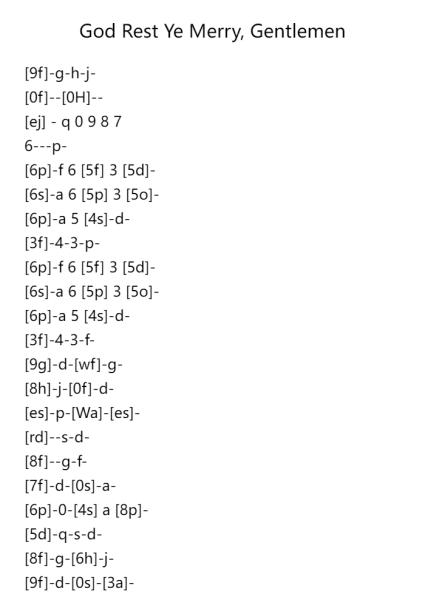 God Rest Ye Merry, Gentlemen

[9f]-g-h-j-
[0f]--[0H]--
[ej] - q 0 9 8 7
6---p-
[6p]-f 6 [5f] 3 [5d]-
[6s]-a 6 [5p] 3 [5o]-
[6p]-a 5 [4s]-d-
[3f]-4-3-p-
[6p]-f 6 [5f] 3 [5d]-
[6s]-a 6 [5p] 3 [5o]-
[6p]-a 5 [4s]-d-
[3f]-4-3-f-
[9g]-d-[wf]-g-
[8h]-j-[0f]-d-
[es]-p-[Wa]-[es]-
[rd]--s-d-
[8f]--g-f-
[7f]-d-[0s]-a-
[6p]-0-[4s] a [8p]-
[5d]-q-s-d-
[8f]-g-[6h]-j-
[9f]-d-[0s]-[3a]-